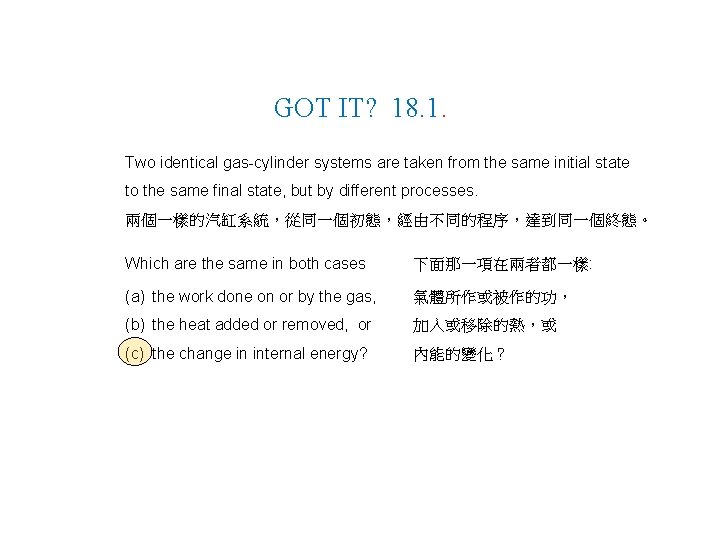 GOT IT? 18.1.

Two identical gas-cylinder systems are taken from the same initial state to the same final state, but by different processes.
兩個一樣的汽缸系統，從同一個初態，經由不同的程序，達到同一個終態。

Which are the same in both cases
(a) the work done on or by the gas,
(b) the heat added or removed, or
(c) the change in internal energy?

下面那一項在兩者都一樣:
氣體所作或被作的功，
加入或移除的熱，或
內能的變化？